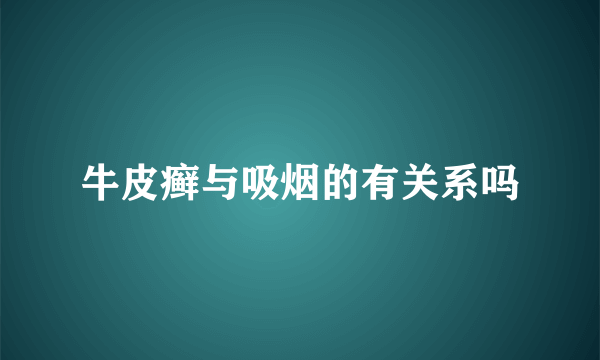 牛皮癣与吸烟的有关系吗